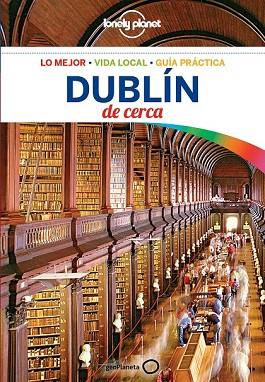 lonely planet

LO MEJOR • VIDA LOCAL • GUÍA PRÁCTICA

DUBLÍN

de cerca

geoPlaneta